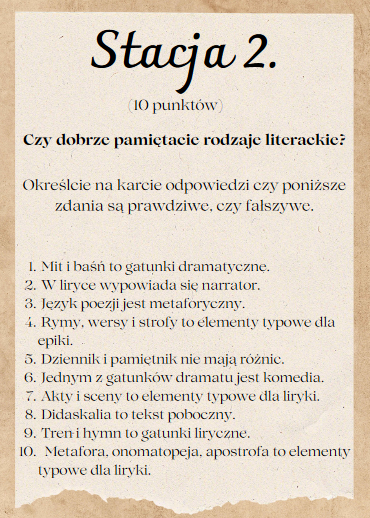 Stacja 2.

(10 punktów)

Czy dobrze pamiętacie rodzaje literackie?

Określcie na karcie odpowiedzi czy poniższe zdania są prawdziwe, czy fałszywe.

1. Mit i baśń to gatunki dramatyczne.
2. W liryce wypowiada się narrator.
3. Język poezji jest metaforyczny.
4. Rymy, wersy i strofy to elementy typowe dla epiki.
5. Dziennik i pamiętnik nie mają różnic.
6. Jednym z gatunków dramatu jest komedia.
7. Akty i sceny to elementy typowe dla liryki.
8. Didaskalia to tekst poboczny.
9. Tren i hymn to gatunki liryczne.
10. Metafora, onomatopeja, apostrofa to elementy typowe dla liryki.